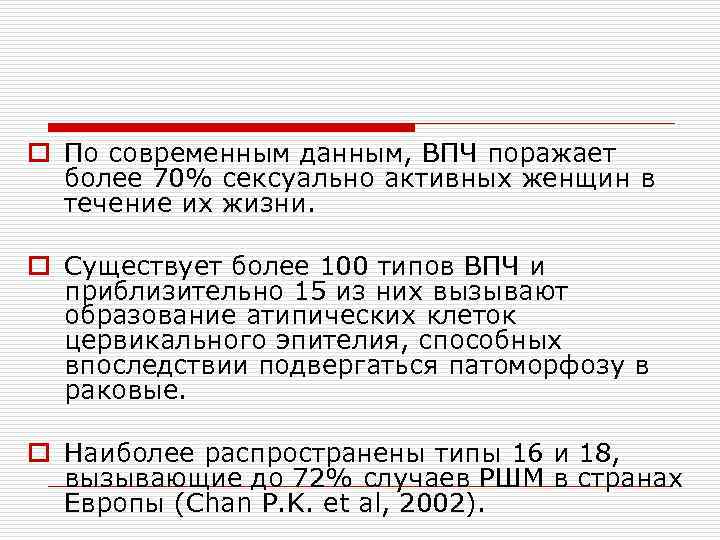 По современным данным, ВПЧ поражает более 70% сексуально активных женщин в течение их жизни.

Существует более 100 типов ВПЧ и приблизительно 15 из них вызывают образование атипических клеток цервикального эпителия, способных впоследствии подвергаться патоморфозу в раковые.

Наиболее распространены типы 16 и 18, вызывающие до 72% случаев РШМ в странах Европы (Chan P.K. et al, 2002).